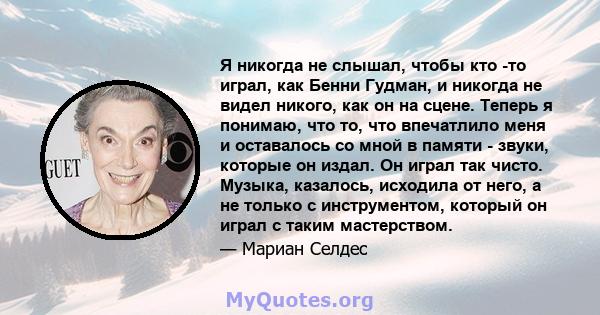 GUET

Я никогда не слышал, чтобы кто -то играл, как Бенни Гудман, и никогда не видел никого, как он на сцене. Теперь я понимаю, что то, что впечатлило меня и оставалось со мной в памяти - звуки, которые он издал. Он играл так чисто. Музыка, казалось, исходила от него, а не только с инструментом, который он играл с таким мастерством.

— Мариан Селдес

MyQuotes.org